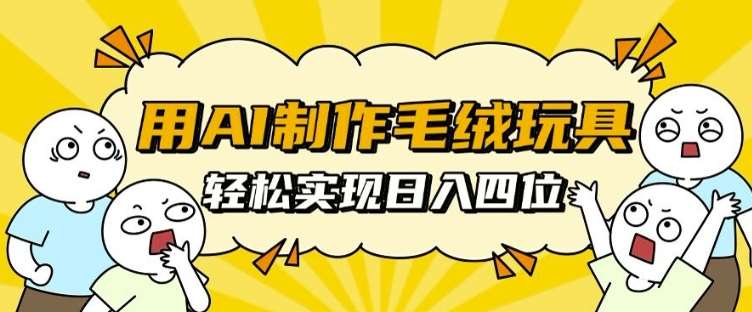 用AI制作毛绒玩具
轻松实现日入四位